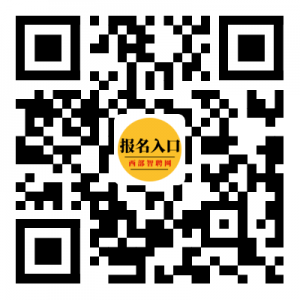 报名入口

西部智聘网